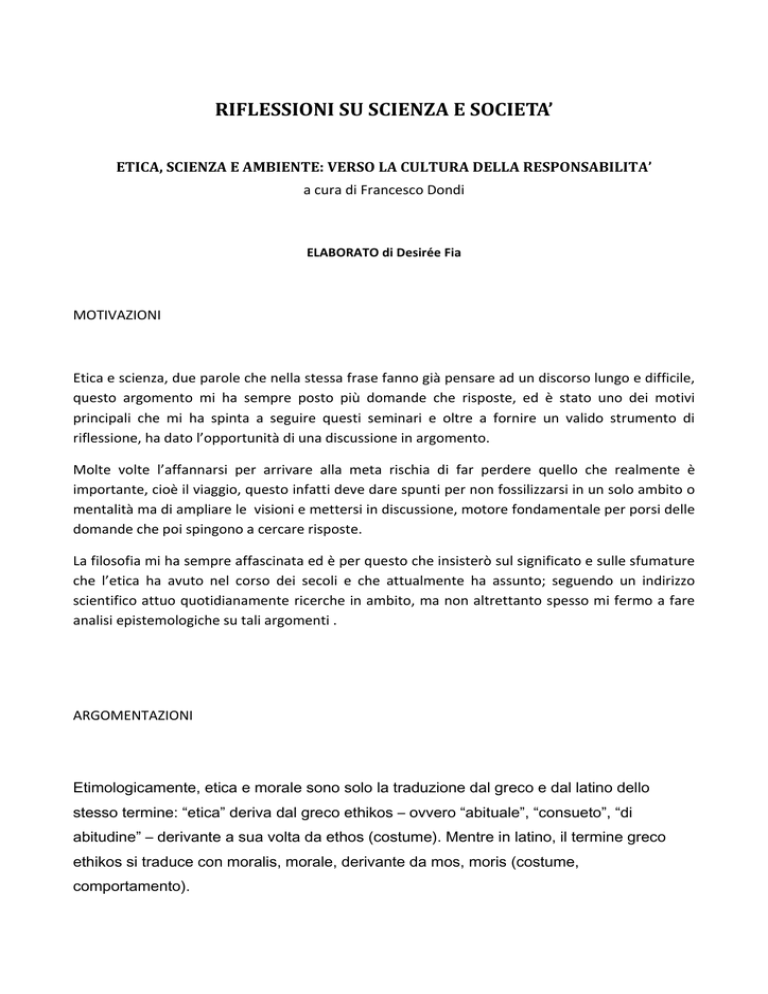 RIFLESSIONI SU SCIENZA E SOCIETA'

ETICA, SCIENZA E AMBIENTE: VERSO LA CULTURA DELLA RESPONSABILITA'
a cura di Francesco Dondi

ELABORATO di Desirée Fia

MOTIVAZIONI

Etica e scienza, due parole che nella stessa frase fanno già pensare ad un discorso lungo e difficile, questo argomento mi ha sempre posto più domande che risposte, ed è stato uno dei motivi principali che mi ha spinta a seguire questi seminari e oltre a fornire un valido strumento di riflessione, ha dato l'opportunità di una discussione in argomento.

Molte volte l'affannarsi per arrivare alla meta rischia di far perdere quello che realmente è importante, cioè il viaggio, questo infatti deve dare spunti per non fossilizzarsi in un solo ambito o mentalità ma di ampliare le visioni e mettersi in discussione, motore fondamentale per porsi delle domande che poi spingono a cercare risposte.

La filosofia mi ha sempre affascinata ed è per questo che insisterò sul significato e sulle sfumature che l'etica ha avuto nel corso dei secoli e che attualmente ha assunto; seguendo un indirizzo scientifico attuo quotidianamente ricerche in ambito, ma non altrettanto spesso mi fermo a fare analisi epistemologiche su tali argomenti .

ARGOMENTAZIONI

Etimologicamente, etica e morale sono solo la traduzione dal greco e dal latino dello stesso termine: "etica" deriva dal greco ethikos – ovvero "abituale", "consueto", "di abitudine" – derivante a sua volta da ethos (costume). Mentre in latino, il termine greco ethikos si traduce con moralis, morale, derivante da mos, moris (costume, comportamento).